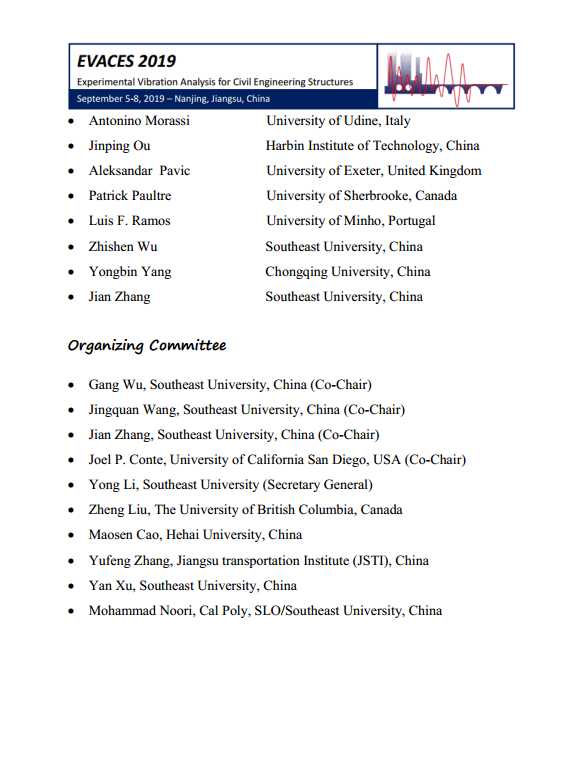 EVACES 2019
Experimental Vibration Analysis for Civil Engineering Structures
September 5-8, 2019 – Nanjing, Jiangsu, China

- Antonino Morassi University of Udine, Italy
- Jinping Ou Harbin Institute of Technology, China
- Aleksandar Pavic University of Exeter, United Kingdom
- Patrick Paultre University of Sherbrooke, Canada
- Luis F. Ramos University of Minho, Portugal
- Zhishen Wu Southeast University, China
- Yongbin Yang Chongqing University, China
- Jian Zhang Southeast University, China

Organizing Committee

- Gang Wu, Southeast University, China (Co-Chair)
- Jingquan Wang, Southeast University, China (Co-Chair)
- Jian Zhang, Southeast University, China (Co-Chair)
- Joel P. Conte, University of California San Diego, USA (Co-Chair)
- Yong Li, Southeast University (Secretary General)
- Zheng Liu, The University of British Columbia, Canada
- Maosen Cao, Hehai University, China
- Yufeng Zhang, Jiangsu transportation Institute (JSTI), China
- Yan Xu, Southeast University, China
- Mohammad Noori, Cal Poly, SLO/Southeast University, China